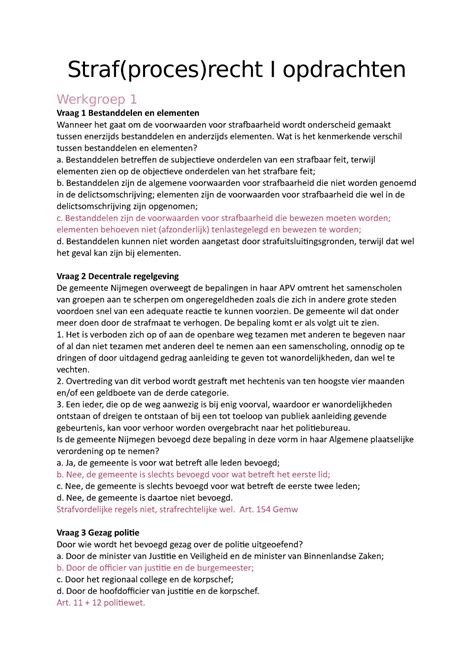 Straf(proces)recht I opdrachten

Werkgroep 1

Vraag 1 Bestanddelen en elementen
Wanneer het gaat om de voorwaarden voor strafbaarheid wordt onderscheid gemaakt tussen enerzijds bestanddelen en anderzijds elementen. Wat is het kenmerkende verschil tussen bestanddelen en elementen?
a. Bestanddelen betreffen de subjectieve onderdelen van een strafbaar feit, terwijl elementen zien op de objectieve onderdelen van het strafbare feit;
b. Bestanddelen zijn de algemene voorwaarden voor strafbaarheid die niet worden genoemd in de delictsomschrijving; elementen zijn de voorwaarden voor strafbaarheid die wel in de delictsomschrijving zijn opgenomen;
c. Bestanddelen zijn de voorwaarden voor strafbaarheid die bewezen moeten worden; elementen behoeven niet (afzonderlijk) tenlastegelegd en bewezen te worden;
d. Bestanddelen kunnen niet worden aangetast door strafuitsluitingsgronden, terwijl dat wel het geval kan zijn bij elementen.

Vraag 2 Decentrale regelgeving
De gemeente Nijmegen overweegt de bepalingen in haar APV omtrent het samenscholen van groepen aan te scherpen om ongeregeldheden zoals die zich in andere grote steden voordoen snel van een adequate reactie te kunnen voorzien. De gemeente wil dat onder meer doen door de strafmaat te verhogen. De bepaling komt er als volgt uit te zien.
1. Het is verboden zich op of aan de openbare weg tezamen met anderen te begeven naar of al dan niet tezamen met anderen deel te nemen aan een samenscholing, onnodig op te dringen of door uitdagend gedrag aanleiding te geven tot wanordelijkheden, dan wel te vechten.
2. Overtreding van dit verbod wordt gestraft met hechtenis van ten hoogste vier maanden en/of een geldboete van de derde categorie.
3. Een ieder, die op de weg aanwezig is bij enig voorval, waardoor er wanordelijkheden ontstaan of dreigen te ontstaan of bij een tot toeloop van publiek aanleiding gevende gebeurtenis, kan voor verhoor worden overgebracht naar het politiebureau.
Is de gemeente Nijmegen bevoegd deze bepaling in deze vorm in haar Algemene plaatselijke verordening op te nemen?
a. Ja, de gemeente is voor wat betreft alle leden bevoegd;
b. Nee, de gemeente is slechts bevoegd voor wat betreft het eerste lid;
c. Nee, de gemeente is slechts bevoegd voor wat betreft de eerste twee leden;
d. Nee, de gemeente is daartoe niet bevoegd.
Strafvordelijke regels niet, strafrechtelijke wel. Art. 154 Gemw

Vraag 3 Gezag politie
Door wie wordt het bevoegd gezag over de politie uitgeoefend?
a. Door de minister van Justitie en Veiligheid en de minister van Binnenlandse Zaken;
b. Door de officier van justitie en de burgemeester;
c. Door het regionaal college en de korpschef;
d. Door de hoofdofficier van justitie en de korpschef.
Art. 11 + 12 politiewet.